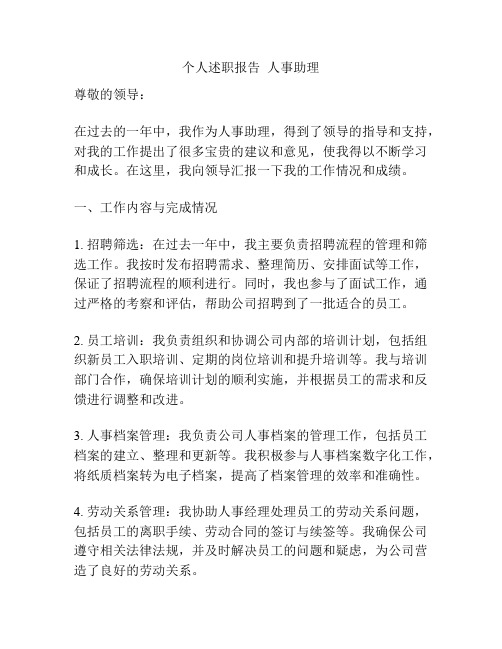 个人述职报告 人事助理

尊敬的领导：

在过去的一年中，我作为人事助理，得到了领导的指导和支持，对我的工作提出了很多宝贵的建议和意见，使我得以不断学习和成长。在这里，我向领导汇报一下我的工作情况和成绩。

一、工作内容与完成情况

1. 招聘筛选：在过去一年中，我主要负责招聘流程的管理和筛选工作。我按时发布招聘需求、整理简历、安排面试等工作，保证了招聘流程的顺利进行。同时，我也参与了面试工作，通过严格的考察和评估，帮助公司招聘到了一批适合的员工。

2. 员工培训：我负责组织和协调公司内部的培训计划，包括组织新员工入职培训、定期的岗位培训和提升培训等。我与培训部门合作，确保培训计划的顺利实施，并根据员工的需求和反馈进行调整和改进。

3. 人事档案管理：我负责公司人事档案的管理工作，包括员工档案的建立、整理和更新等。我积极参与人事档案数字化工作，将纸质档案转为电子档案，提高了档案管理的效率和准确性。

4. 劳动关系管理：我协助人事经理处理员工的劳动关系问题，包括员工的离职手续、劳动合同的签订与续签等。我确保公司遵守相关法律法规，并及时解决员工的问题和疑虑，为公司营造了良好的劳动关系。